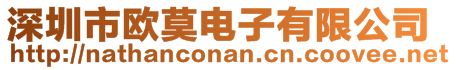 深圳市欧莫电子有限公司
http://nathanconan.cn.coovee.net